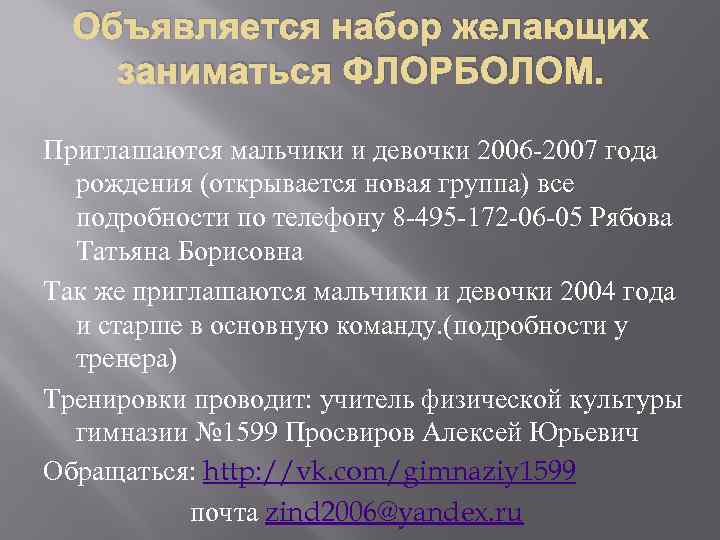 Объявляется набор желающих заниматься ФЛОРБОЛОМ.

Приглашаются мальчики и девочки 2006-2007 года рождения (открывается новая группа) все подробности по телефону 8-495-172-06-05 Рябова Татьяна Борисовна

Так же приглашаются мальчики и девочки 2004 года и старше в основную команду.(подробности у тренера)

Тренировки проводит: учитель физической культуры гимназии №1599 Просвиров Алексей Юрьевич

Обращаться: http://vk.com/gimnaziy1599

почта zind2006@yandex.ru